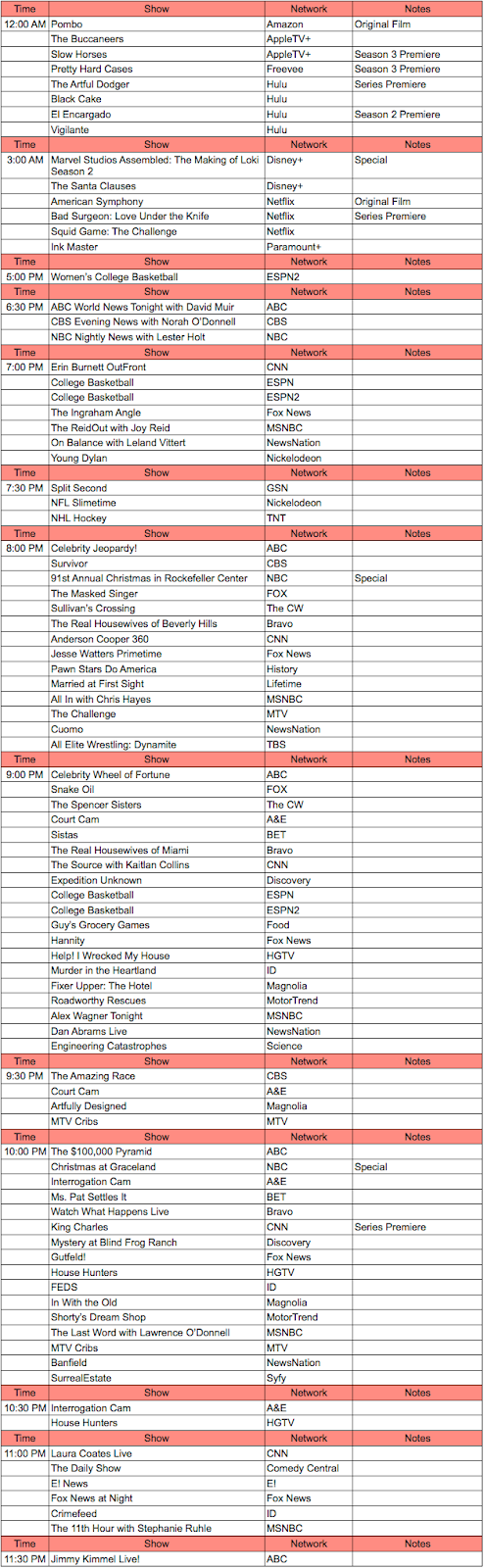 | Time | Show | Network | Notes |
|---|---|---|---|
| 12:00 AM | Pombo | Amazon | Original Film |
| | The Buccaneers | AppleTV+ | |
| | Slow Horses | AppleTV+ | Season 3 Premiere |
| | Pretty Hard Cases | Freevee | Season 3 Premiere |
| | The Artful Dodger | Hulu | Series Premiere |
| | Black Cake | Hulu | |
| | El Encargado | Hulu | Season 2 Premiere |
| | Vigilante | Hulu | |
| Time | Show | Network | Notes |
| 3:00 AM | Marvel Studios Assembled: The Making of Loki Season 2 | Disney+ | Special |
| | The Santa Clauses | Disney+ | |
| | American Symphony | Netflix | Original Film |
| | Bad Surgeon: Love Under the Knife | Netflix | Series Premiere |
| | Squid Game: The Challenge | Netflix | |
| | Ink Master | Paramount+ | |
| Time | Show | Network | Notes |
| 5:00 PM | Women's College Basketball | ESPN2 | |
| Time | Show | Network | Notes |
| 6:30 PM | ABC World News Tonight with David Muir | ABC | |
| | CBS Evening News with Norah O'Donnell | CBS | |
| | NBC Nightly News with Lester Holt | NBC | |
| Time | Show | Network | Notes |
| 7:00 PM | Erin Burnett OutFront | CNN | |
| | College Basketball | ESPN | |
| | College Basketball | ESPN2 | |
| | The Ingraham Angle | Fox News | |
| | The ReidOut with Joy Reid | MSNBC | |
| | On Balance with Leland Vittert | NewsNation | |
| | Young Dylan | Nickelodeon | |
| Time | Show | Network | Notes |
| 7:30 PM | Split Second | GSN | |
| | NFL Slimetime | Nickelodeon | |
| | NHL Hockey | TNT | |
| Time | Show | Network | Notes |
| 8:00 PM | Celebrity Jeopardy! | ABC | |
| | Survivor | CBS | |
| | 91st Annual Christmas in Rockefeller Center | NBC | Special |
| | The Masked Singer | FOX | |
| | Sullivan's Crossing | The CW | |
| | The Real Housewives of Beverly Hills | Bravo | |
| | Anderson Cooper 360 | CNN | |
| | Jesse Watters Primetime | Fox News | |
| | Pawn Stars Do America | History | |
| | Married at First Sight | Lifetime | |
| | All In with Chris Hayes | MSNBC | |
| | The Challenge | MTV | |
| | Cuomo | NewsNation | |
| | All Elite Wrestling: Dynamite | TBS | |
| Time | Show | Network | Notes |
| 9:00 PM | Celebrity Wheel of Fortune | ABC | |
| | Snake Oil | FOX | |
| | The Spencer Sisters | The CW | |
| | Court Cam | A&E | |
| | Sistas | BET | |
| | The Real Housewives of Miami | Bravo | |
| | The Source with Kaitlan Collins | CNN | |
| | Expedition Unknown | Discovery | |
| | College Basketball | ESPN | |
| | College Basketball | ESPN2 | |
| | Guy's Grocery Games | Food | |
| | Hannity | Fox News | |
| | Help! I Wrecked My House | HGTV | |
| | Murder in the Heartland | ID | |
| | Fixer Upper: The Hotel | Magnolia | |
| | Roadworthy Rescues | MotorTrend | |
| | Alex Wagner Tonight | MSNBC | |
| | Dan Abrams Live | NewsNation | |
| | Engineering Catastrophes | Science | |
| Time | Show | Network | Notes |
| 9:30 PM | The Amazing Race | CBS | |
| | Court Cam | A&E | |
| | Artfully Designed | Magnolia | |
| | MTV Cribs | MTV | |
| Time | Show | Network | Notes |
| 10:00 PM | The $100,000 Pyramid | ABC | |
| | Christmas at Graceland | NBC | Special |
| | Interrogation Cam | A&E | |
| | Ms. Pat Settles It | BET | |
| | Watch What Happens Live | Bravo | |
| | King Charles | CNN | Series Premiere |
| | Mystery at Blind Frog Ranch | Discovery | |
| | Gutfeld! | Fox News | |
| | House Hunters | HGTV | |
| | FEDS | ID | |
| | In With the Old | Magnolia | |
| | Shorty's Dream Shop | MotorTrend | |
| | The Last Word with Lawrence O'Donnell | MSNBC | |
| | MTV Cribs | MTV | |
| | Banfield | NewsNation | |
| | SurrealEstate | Syfy | |
| Time | Show | Network | Notes |
| 10:30 PM | Interrogation Cam | A&E | |
| | House Hunters | HGTV | |
| Time | Show | Network | Notes |
| 11:00 PM | Laura Coates Live | CNN | |
| | The Daily Show | Comedy Central | |
| | E! News | E! | |
| | Fox News at Night | Fox News | |
| | Crimefeed | ID | |
| | The 11th Hour with Stephanie Ruhle | MSNBC | |
| Time | Show | Network | Notes |
| 11:30 PM | Jimmy Kimmel Live! | ABC | |